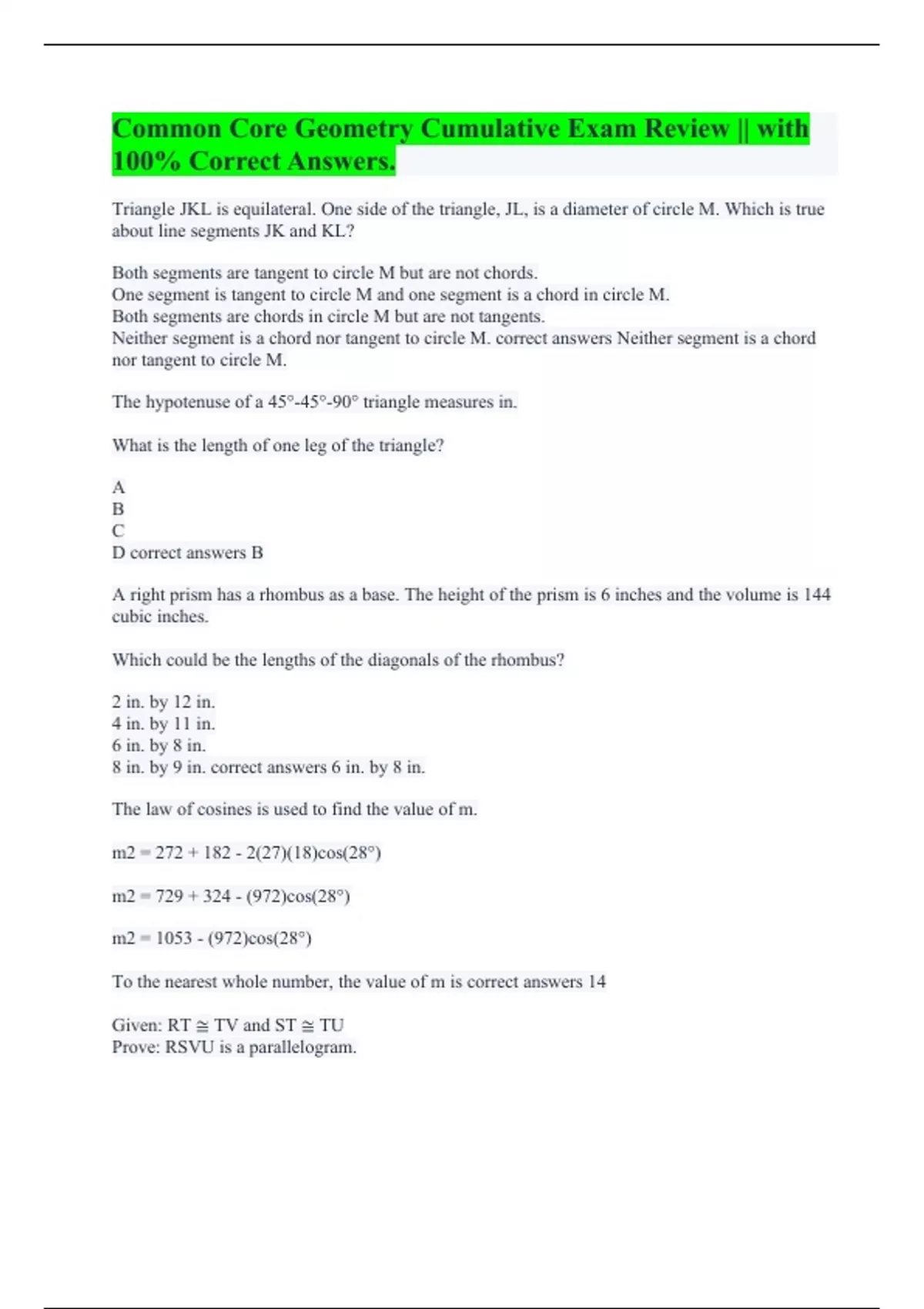 Common Core Geometry Cumulative Exam Review || with 100% Correct Answers.

Triangle JKL is equilateral. One side of the triangle, JL, is a diameter of circle M. Which is true about line segments JK and KL?

Both segments are tangent to circle M but are not chords.
One segment is tangent to circle M and one segment is a chord in circle M.
Both segments are chords in circle M but are not tangents.
Neither segment is a chord nor tangent to circle M. correct answers Neither segment is a chord nor tangent to circle M.

The hypotenuse of a 45°-45°-90° triangle measures in.

What is the length of one leg of the triangle?

A
B
C
D correct answers B

A right prism has a rhombus as a base. The height of the prism is 6 inches and the volume is 144 cubic inches.

Which could be the lengths of the diagonals of the rhombus?

2 in. by 12 in.
4 in. by 11 in.
6 in. by 8 in.
8 in. by 9 in. correct answers 6 in. by 8 in.

The law of cosines is used to find the value of m.

m2 = 272 + 182 - 2(27)(18)cos(28°)

m2 = 729 + 324 - (972)cos(28°)

m2 = 1053 - (972)cos(28°)

To the nearest whole number, the value of m is correct answers 14

Given: RT ≅ TV and ST ≅ TU
Prove: RSVU is a parallelogram.